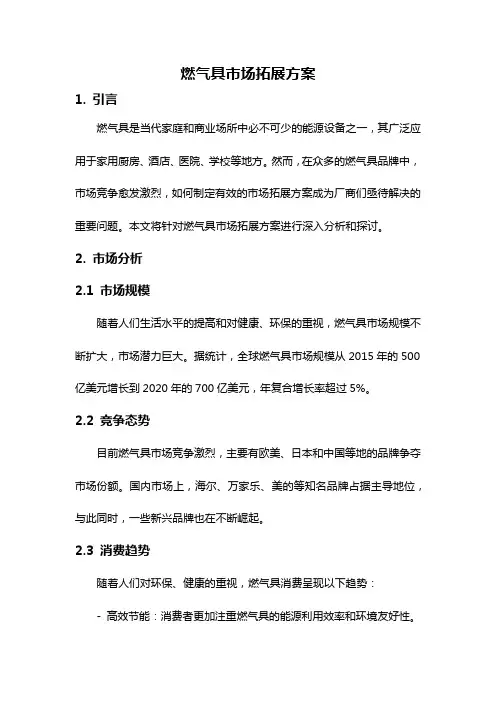 燃气具市场拓展方案

1. 引言

燃气具是当代家庭和商业场所中必不可少的能源设备之一，其广泛应用于家用厨房、酒店、医院、学校等地方。然而，在众多的燃气具品牌中，市场竞争愈发激烈，如何制定有效的市场拓展方案成为厂商们亟待解决的重要问题。本文将针对燃气具市场拓展方案进行深入分析和探讨。

2. 市场分析

2.1 市场规模

随着人们生活水平的提高和对健康、环保的重视，燃气具市场规模不断扩大，市场潜力巨大。据统计，全球燃气具市场规模从 2015 年的 500 亿美元增长到 2020 年的 700 亿美元，年复合增长率超过 5%。

2.2 竞争态势

目前燃气具市场竞争激烈，主要有欧美、日本和中国等地的品牌争夺市场份额。国内市场上，海尔、万家乐、美的等知名品牌占据主导地位，与此同时，一些新兴品牌也在不断崛起。

2.3 消费趋势

随着人们对环保、健康的重视，燃气具消费呈现以下趋势：

- 高效节能：消费者更加注重燃气具的能源利用效率和环境友好性。